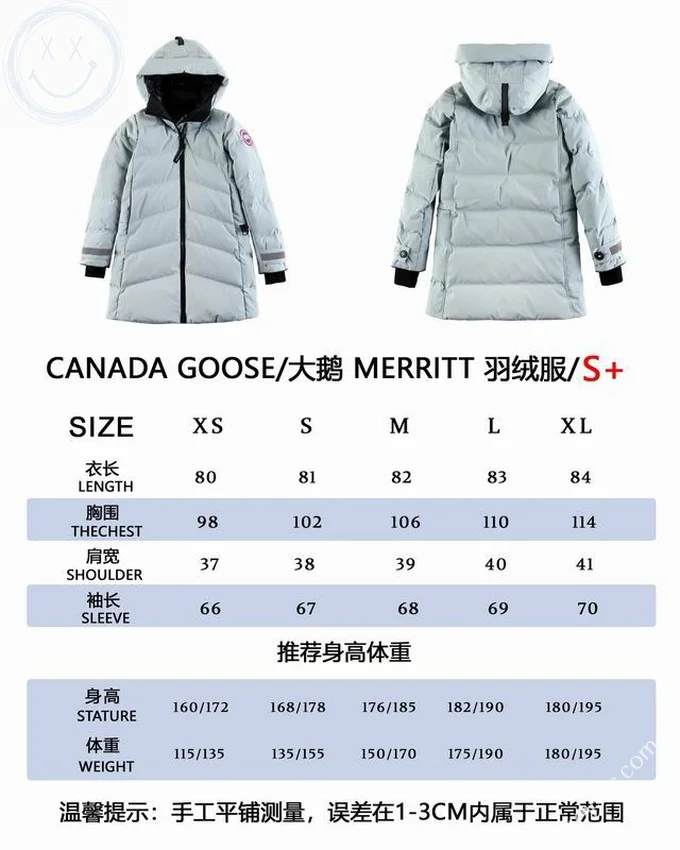 CANADA GOOSE/大鹅 MERRITT 羽绒服/S+

| SIZE | XS | S | M | L | XL |
|---|---|---|---|---|---|
| 衣长 LENGTH | 80 | 81 | 82 | 83 | 84 |
| 胸围 THECHEST | 98 | 102 | 106 | 110 | 114 |
| 肩宽 SHOULDER | 37 | 38 | 39 | 40 | 41 |
| 袖长 SLEEVE | 66 | 67 | 68 | 69 | 70 |

推荐身高体重

| 身高 STATURE | 160/172 | 168/178 | 176/185 | 182/190 | 180/195 |
|---|---|---|---|---|---|
| 体重 WEIGHT | 115/135 | 135/155 | 150/170 | 175/190 | 180/195 |

温馨提示：手工平铺测量，误差在1-3CM内属于正常范围